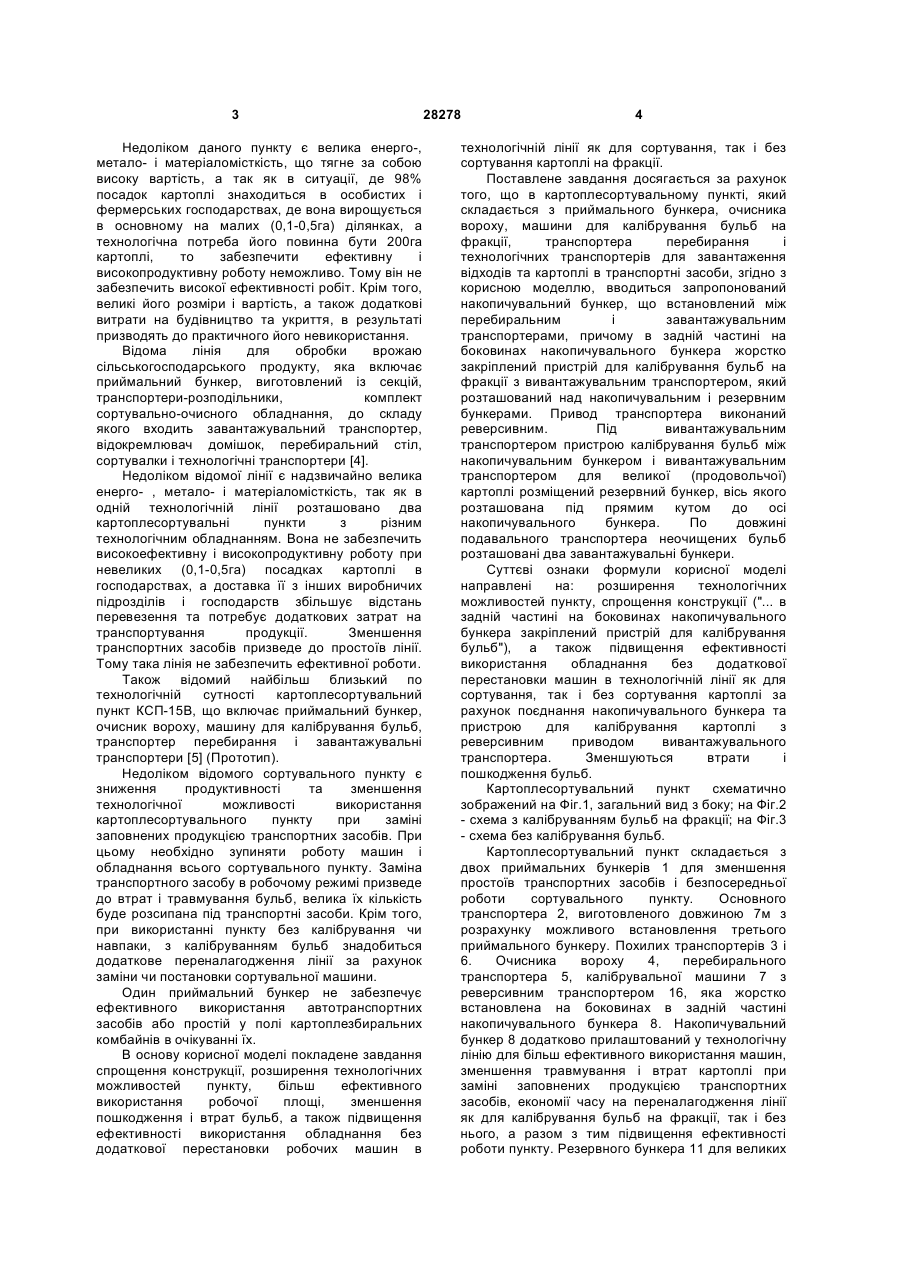 3 28278 4

Недоліком даного пункту є велика енерго-, метало- і матеріаломісткість, що тягне за собою високу вартість, а так як в ситуації, де 98% посадок картоплі знаходиться в особистих і фермерських господарствах, де вона вирощується в основному на малих (0,1-0,5га) ділянках, а технологічна потреба його повинна бути 200га картоплі, то забезпечити ефективну і високопродуктивну роботу неможливо. Тому він не забезпечить високої ефективності робіт. Крім того, великі його розміри і вартість, а також додаткові витрати на будівництво та укриття, в результаті призводять до практичного його невикористання.

Відома лінія для обробки врожаю сільськогосподарського продукту, яка включає приймальний бункер, виготовлений із секцій, транспортери-розподільники, комплект сортувально-очисного обладнання, до складу якого входить завантажувальний транспортер, відокремлювач домішок, перебиральний стіл, сортувалки і технологічні транспортери [4].

Недоліком відомої лінії є надзвичайно велика енерго- , метало- і матеріаломісткість, так як в одній технологічній лінії розташовано два картоплесортувальні пункти з різним технологічним обладнанням. Вона не забезпечить високоефективну і високопродуктивну роботу при невеликих (0,1-0,5га) посадках картоплі в господарствах, а доставка її з інших виробничих підрозділів і господарств збільшує відстань перевезення та потребує додаткових затрат на транспортування продукції. Зменшення транспортних засобів призведе до простоїв лінії. Тому така лінія не забезпечить ефективної роботи.

Також відомий найбільш близький по технологічній сутності картоплесортувальний пункт КСП-15В, що включає приймальний бункер, очисник вороху, машину для калібрування бульб, транспортер перебирання і завантажувальні транспортери [5] (Прототип).

Недоліком відомого сортувального пункту є зниження продуктивності та зменшення технологічної можливості використання картоплесортувального пункту при заміні заповнених продукцією транспортних засобів. При цьому необхідно зупиняти роботу машин і обладнання всього сортувального пункту. Заміна транспортного засобу в робочому режимі призведе до втрат і травмування бульб, велика їх кількість буде розсипана під транспортні засоби. Крім того, при використанні пункту без калібрування чи навпаки, з калібруванням бульб знадобиться додаткове переналагодження лінії за рахунок заміни чи постановки сортувальної машини.

Один приймальний бункер не забезпечує ефективного використання автотранспортних засобів або простій у полі картоплезбиральних комбайнів в очікуванні їх.

В основу корисної моделі покладене завдання спрощення конструкції, розширення технологічних можливостей пункту, більш ефективного використання робочої площі, зменшення пошкодження і втрат бульб, а також підвищення ефективності використання обладнання без додаткової перестановки робочих машин в технологічній лінії як для сортування, так і без сортування картоплі на фракції.

Поставлене завдання досягається за рахунок того, що в картоплесортувальному пункті, який складається з приймального бункера, очисника вороху, машини для калібрування бульб на фракції, транспортера перебирання і технологічних транспортерів для завантаження відходів та картоплі в транспортні засоби, згідно з корисною моделлю, вводиться запропонований накопичувальний бункер, що встановлений між перебиральним і завантажувальним транспортерами, причому в задній частині на боковинах накопичувального бункера жорстко закріплений пристрій для калібрування бульб на фракції з вивантажувальним транспортером, який розташований над накопичувальним і резервним бункерами. Привод транспортера виконаний реверсивним. Під вивантажувальним транспортером пристрою калібрування бульб між накопичувальним бункером і вивантажувальним транспортером для великої (продовольчої) картоплі розміщений резервний бункер, вісь якого розташована під прямим кутом до осі накопичувального бункера. По довжині подавального транспортера неочищених бульб розташовані два завантажувальні бункери.

Суттєві ознаки формули корисної моделі направлені на: розширення технологічних можливостей пункту, спрощення конструкції ("... в задній частині на боковинах накопичувального бункера закріплений пристрій для калібрування бульб"), а також підвищення ефективності використання обладнання без додаткової перестановки машин в технологічній лінії як для сортування, так і без сортування картоплі за рахунок поєднання накопичувального бункера та пристрою для калібрування картоплі з реверсивним приводом вивантажувального транспортера. Зменшуються втрати і пошкодження бульб.

Картоплесортувальний пункт схематично зображений на Фіг.1, загальний вид з боку; на Фіг.2 - схема з калібруванням бульб на фракції; на Фіг.3 - схема без калібрування бульб.

Картоплесортувальний пункт складається з двох приймальних бункерів 1 для зменшення простоїв транспортних засобів і безпосередньої роботи сортувального пункту. Основного транспортера 2, виготовленого довжиною 7м з розрахунку можливого встановлення третього приймального бункеру. Похилих транспортерів 3 і 6. Очисника вороху 4, перебирального транспортера 5, калібрувальної машини 7 з реверсивним транспортером 16, яка жорстко встановлена на боковинах в задній частині накопичувального бункера 8. Накопичувальний бункер 8 додатково прилаштований у технологічну лінію для більш ефективного використання машин, зменшення травмування і втрат картоплі при заміні заповнених продукцією транспортних засобів, економії часу на переналагодження лінії як для калібрування бульб на фракції, так і без нього, а разом з тим підвищення ефективності роботи пункту. Резервного бункера 11 для великих